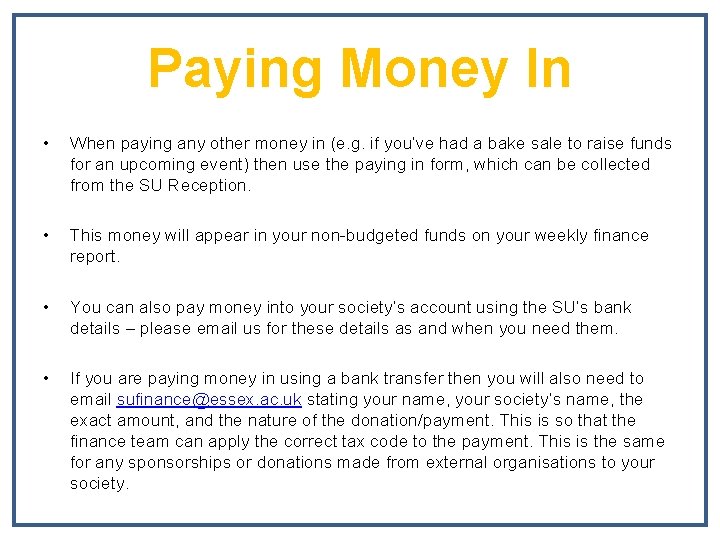 Paying Money In

• When paying any other money in (e.g. if you've had a bake sale to raise funds for an upcoming event) then use the paying in form, which can be collected from the SU Reception.

• This money will appear in your non-budgeted funds on your weekly finance report.

• You can also pay money into your society's account using the SU's bank details – please email us for these details as and when you need them.

• If you are paying money in using a bank transfer then you will also need to email sufinance@essex.ac.uk stating your name, your society's name, the exact amount, and the nature of the donation/payment. This is so that the finance team can apply the correct tax code to the payment. This is the same for any sponsorships or donations made from external organisations to your society.